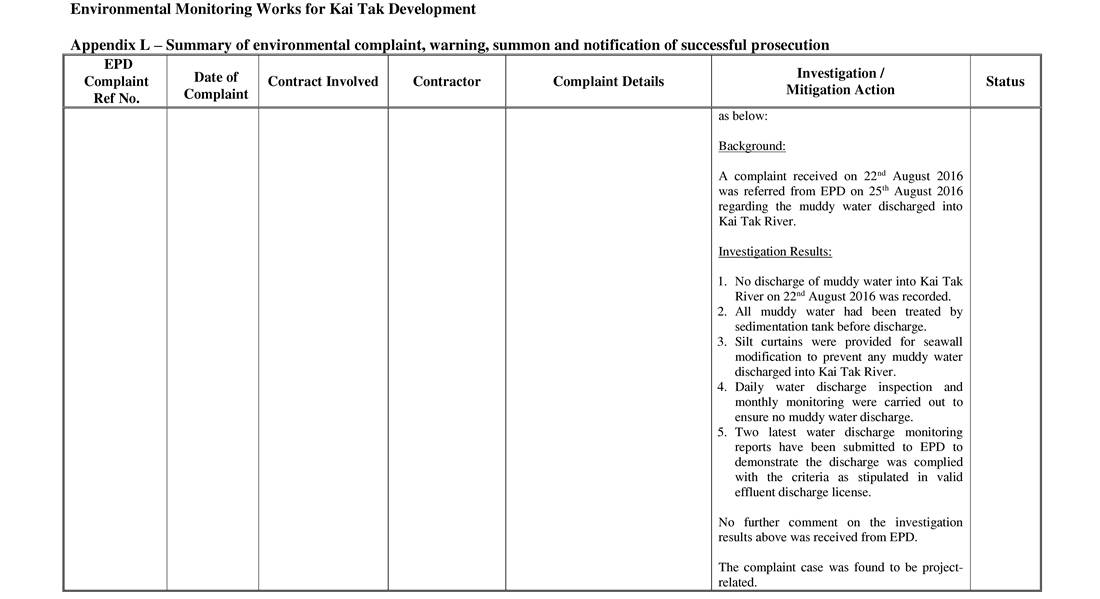 Environmental Monitoring Works for Kai Tak Development

Appendix L – Summary of environmental complaint, warning, summon and notification of successful prosecution

| EPD Complaint Ref No. | Date of Complaint | Contract Involved | Contractor | Complaint Details | Investigation / Mitigation Action | Status |
|---|---|---|---|---|---|---|
| | | | | | as below:<br><br>Background:<br><br>A complaint received on 22$^{nd}$ August 2016 was referred from EPD on 25$^{th}$ August 2016 regarding the muddy water discharged into Kai Tak River.<br><br>Investigation Results:<br><br>1. No discharge of muddy water into Kai Tak River on 22$^{nd}$ August 2016 was recorded.<br>2. All muddy water had been treated by sedimentation tank before discharge.<br>3. Silt curtains were provided for seawall modification to prevent any muddy water discharged into Kai Tak River.<br>4. Daily water discharge inspection and monthly monitoring were carried out to ensure no muddy water discharge.<br>5. Two latest water discharge monitoring reports have been submitted to EPD to demonstrate the discharge was complied with the criteria as stipulated in valid effluent discharge license.<br><br>No further comment on the investigation results above was received from EPD.<br><br>The complaint case was found to be project-related. | |